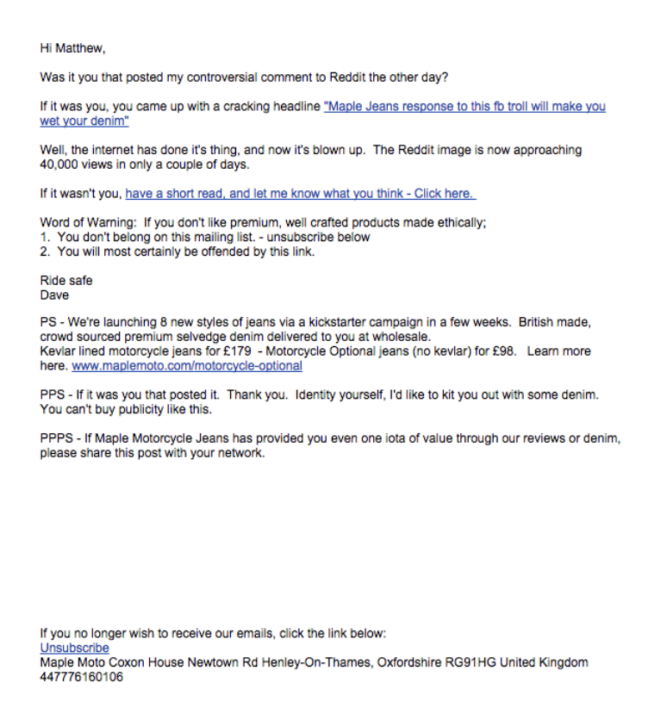 Hi Matthew,

Was it you that posted my controversial comment to Reddit the other day?

If it was you, you came up with a cracking headline "Maple Jeans response to this fb troll will make you wet your denim"

Well, the internet has done it's thing, and now it's blown up. The Reddit image is now approaching 40,000 views in only a couple of days.

If it wasn't you, have a short read, and let me know what you think - Click here.

Word of Warning: If you don't like premium, well crafted products made ethically;
1. You don't belong on this mailing list. - unsubscribe below
2. You will most certainly be offended by this link.

Ride safe
Dave

PS - We're launching 8 new styles of jeans via a kickstarter campaign in a few weeks. British made, crowd sourced premium selvedge denim delivered to you at wholesale.
Kevlar lined motorcycle jeans for £179 - Motorcycle Optional jeans (no kevlar) for £98. Learn more here. www.maplemoto.com/motorcycle-optional

PPS - If it was you that posted it. Thank you. Identity yourself, I'd like to kit you out with some denim. You can't buy publicity like this.

PPPS - If Maple Motorcycle Jeans has provided you even one iota of value through our reviews or denim, please share this post with your network.

If you no longer wish to receive our emails, click the link below:
Unsubscribe
Maple Moto Coxon House Newtown Rd Henley-On-Thames, Oxfordshire RG91HG United Kingdom
447776160106